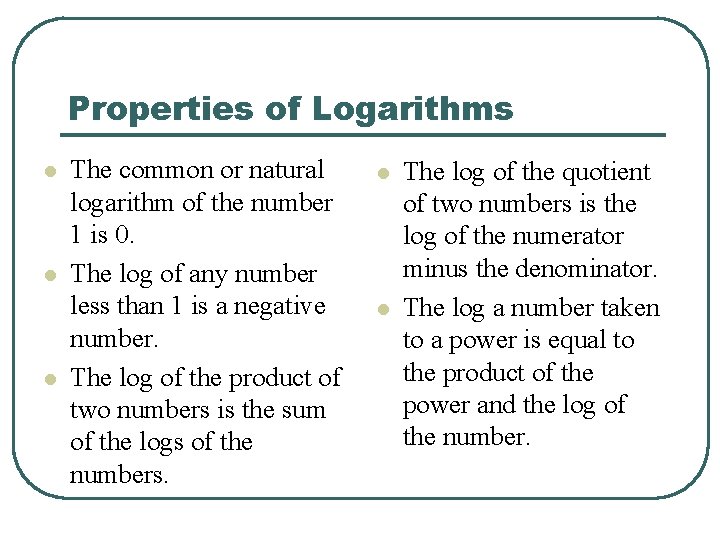 Properties of Logarithms

- The common or natural logarithm of the number 1 is 0.
- The log of any number less than 1 is a negative number.
- The log of the product of two numbers is the sum of the logs of the numbers.

- The log of the quotient of two numbers is the log of the numerator minus the denominator.
- The log a number taken to a power is equal to the product of the power and the log of the number.